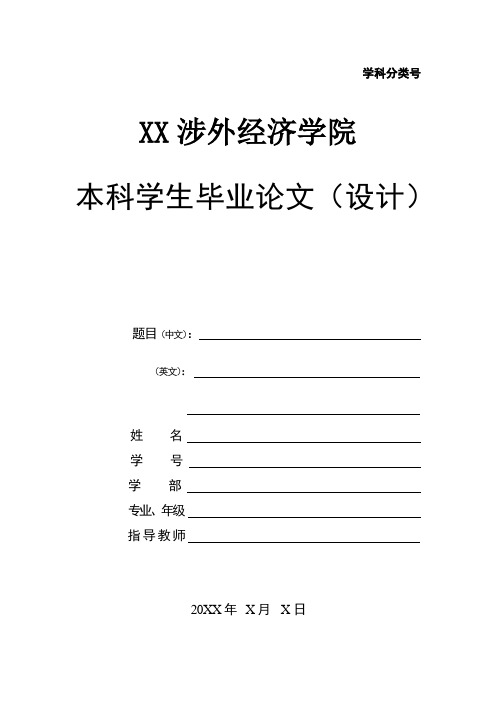 学科分类号

XX 涉外经济学院

本科学生毕业论文（设计）

题目（中文）：

（英文）：

姓　　名

学　　号

学　　部

专业、年级

指导教师

20XX 年　X 月　X 日